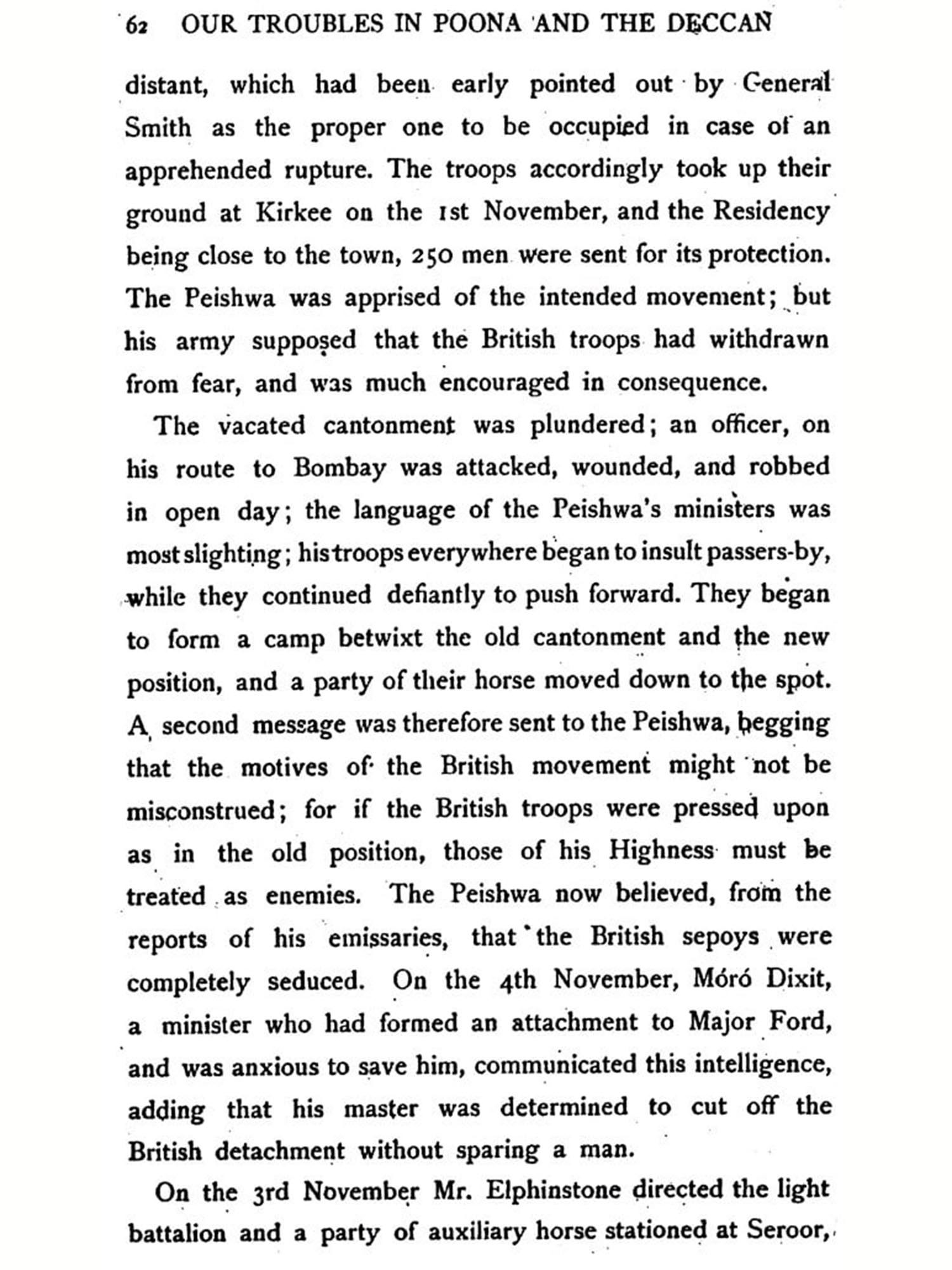 62 OUR TROUBLES IN POONA AND THE DECCAN

distant, which had been early pointed out by General Smith as the proper one to be occupied in case of an apprehended rupture. The troops accordingly took up their ground at Kirkee on the 1st November, and the Residency being close to the town, 250 men were sent for its protection. The Peishwa was apprised of the intended movement; but his army supposed that the British troops had withdrawn from fear, and was much encouraged in consequence.

The vacated cantonment was plundered; an officer, on his route to Bombay was attacked, wounded, and robbed in open day; the language of the Peishwa's ministers was most slighting; his troops everywhere began to insult passers-by, while they continued defiantly to push forward. They began to form a camp betwixt the old cantonment and the new position, and a party of their horse moved down to the spot. A second message was therefore sent to the Peishwa, begging that the motives of the British movement might not be misconstrued; for if the British troops were pressed upon as in the old position, those of his Highness must be treated as enemies. The Peishwa now believed, from the reports of his emissaries, that the British sepoys were completely seduced. On the 4th November, Móró Dixit, a minister who had formed an attachment to Major Ford, and was anxious to save him, communicated this intelligence, adding that his master was determined to cut off the British detachment without sparing a man.

On the 3rd November Mr. Elphinstone directed the light battalion and a party of auxiliary horse stationed at Seroor,